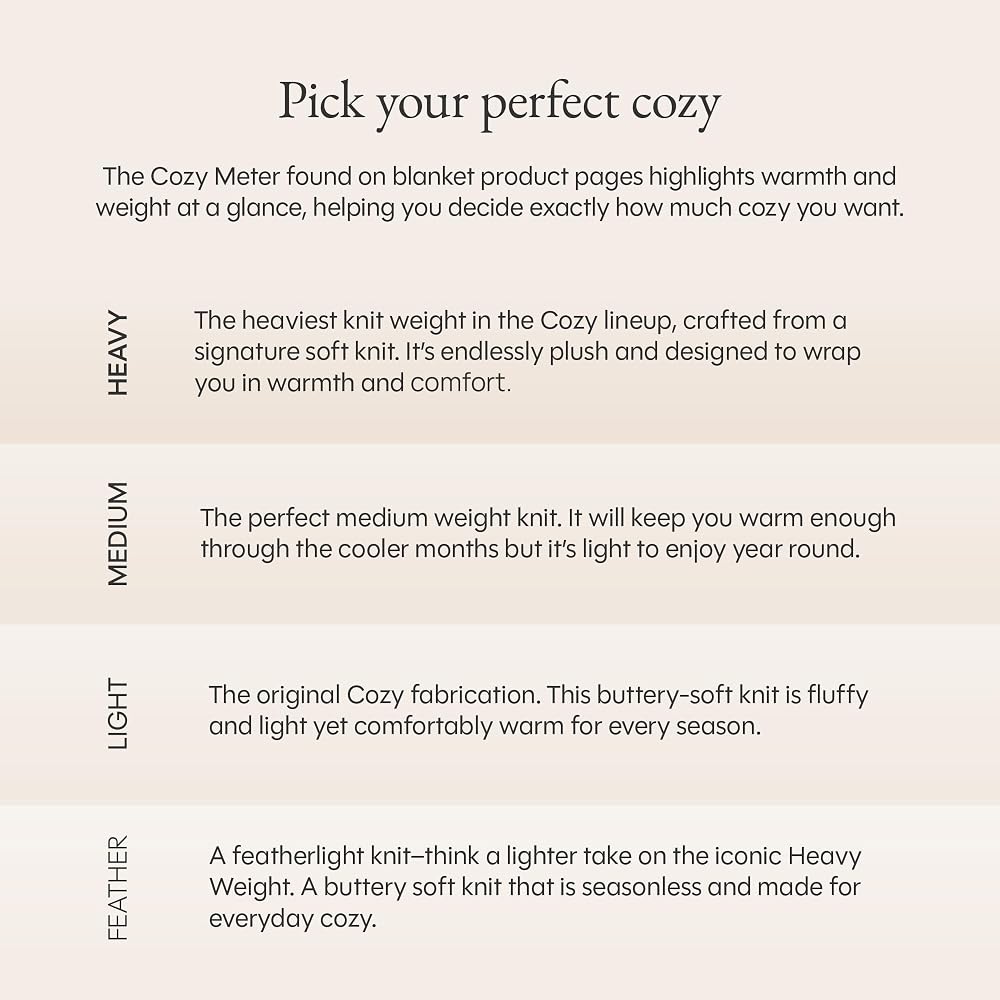 Pick your perfect cozy

The Cozy Meter found on blanket product pages highlights warmth and weight at a glance, helping you decide exactly how much cozy you want.

HEAVY

The heaviest knit weight in the Cozy lineup, crafted from a signature soft knit. It's endlessly plush and designed to wrap you in warmth and comfort.

MEDIUM

The perfect medium weight knit. It will keep you warm enough through the cooler months but it's light to enjoy year round.

LIGHT

The original Cozy fabrication. This buttery-soft knit is fluffy and light yet comfortably warm for every season.

FEATHER

A featherlight knit–think a lighter take on the iconic Heavy Weight. A buttery soft knit that is seasonless and made for everyday cozy.